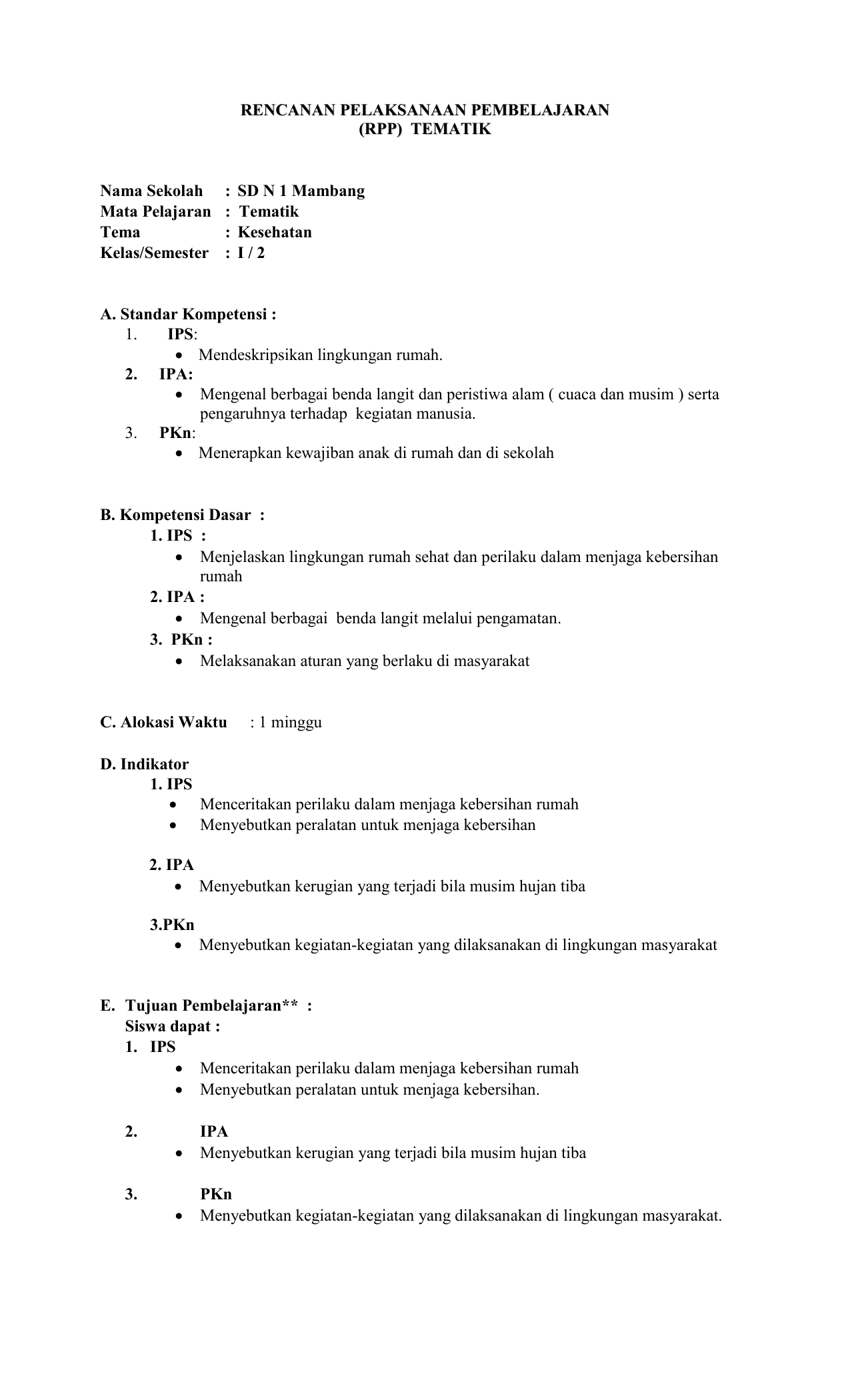 RENCANAN PELAKSANAAN PEMBELAJARAN
(RPP) TEMATIK

Nama Sekolah : SD N 1 Mambang
Mata Pelajaran : Tematik
Tema : Kesehatan
Kelas/Semester : I / 2

A. Standar Kompetensi :
1. IPS:
• Mendeskripsikan lingkungan rumah.
2. IPA:
• Mengenal berbagai benda langit dan peristiwa alam ( cuaca dan musim ) serta pengaruhnya terhadap kegiatan manusia.
3. PKn:
• Menerapkan kewajiban anak di rumah dan di sekolah

B. Kompetensi Dasar :
1. IPS :
• Menjelaskan lingkungan rumah sehat dan perilaku dalam menjaga kebersihan rumah
2. IPA :
• Mengenal berbagai benda langit melalui pengamatan.
3. PKn :
• Melaksanakan aturan yang berlaku di masyarakat

C. Alokasi Waktu : 1 minggu

D. Indikator
1. IPS
• Menceritakan perilaku dalam menjaga kebersihan rumah
• Menyebutkan peralatan untuk menjaga kebersihan

2. IPA
• Menyebutkan kerugian yang terjadi bila musim hujan tiba

3.PKn
• Menyebutkan kegiatan-kegiatan yang dilaksanakan di lingkungan masyarakat

E. Tujuan Pembelajaran** :
Siswa dapat :
1. IPS
• Menceritakan perilaku dalam menjaga kebersihan rumah
• Menyebutkan peralatan untuk menjaga kebersihan.

2. IPA
• Menyebutkan kerugian yang terjadi bila musim hujan tiba

3. PKn
• Menyebutkan kegiatan-kegiatan yang dilaksanakan di lingkungan masyarakat.